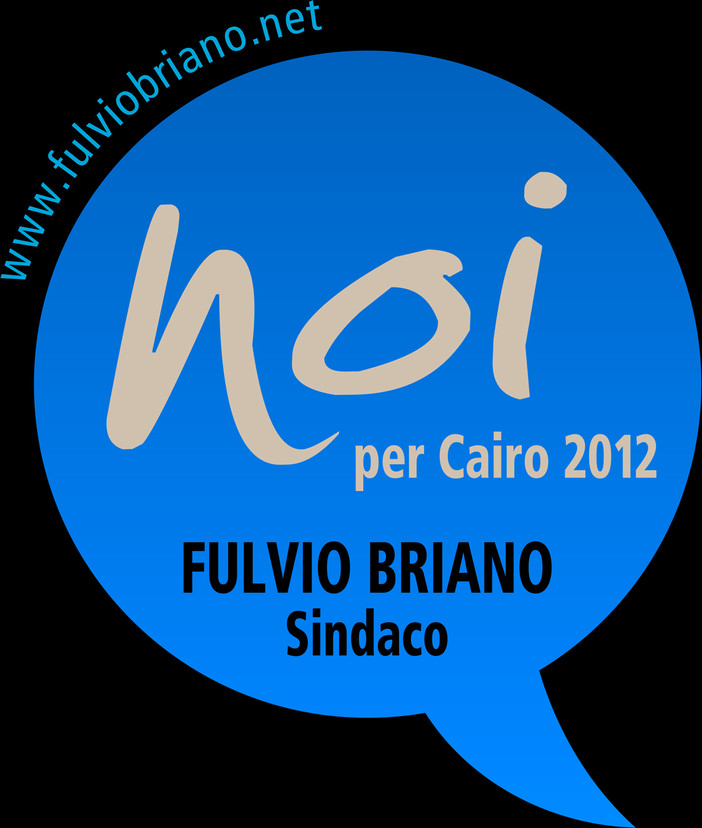 www.fulviobriano.net

noi
per Cairo 2012

FULVIO BRIANO
Sindaco